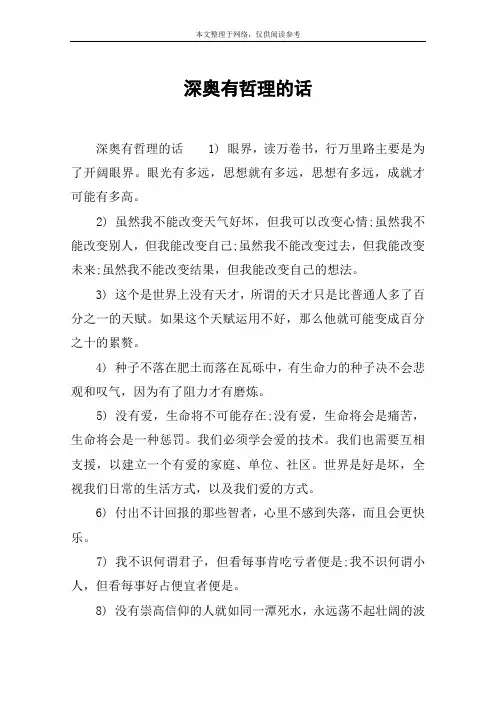 本文整理于网络，仅供阅读参考

深奥有哲理的话

深奥有哲理的话　1) 眼界，读万卷书，行万里路主要是为了开阔眼界。眼光有多远，思想就有多远，思想有多远，成就才可能有多高。

2) 虽然我不能改变天气好坏，但我可以改变心情;虽然我不能改变别人，但我能改变自己;虽然我不能改变过去，但我能改变未来;虽然我不能改变结果，但我能改变自己的想法。

3) 这个是世界上没有天才，所谓的天才只是比普通人多了百分之一的天赋。如果这个天赋运用不好，那么他就可能变成百分之十的累赘。

4) 种子不落在肥土而落在瓦砾中，有生命力的种子决不会悲观和叹气，因为有了阻力才有磨炼。

5) 没有爱，生命将不可能存在;没有爱，生命将会是痛苦，生命将会是一种惩罚。我们必须学会爱的技术。我们也需要互相支援，以建立一个有爱的家庭、单位、社区。世界是好是坏，全视我们日常的生活方式，以及我们爱的方式。

6) 付出不计回报的那些智者，心里不感到失落，而且会更快乐。

7) 我不识何谓君子，但看每事肯吃亏者便是;我不识何谓小人，但看每事好占便宜者便是。

8) 没有崇高信仰的人就如同一潭死水，永远荡不起壮阔的波